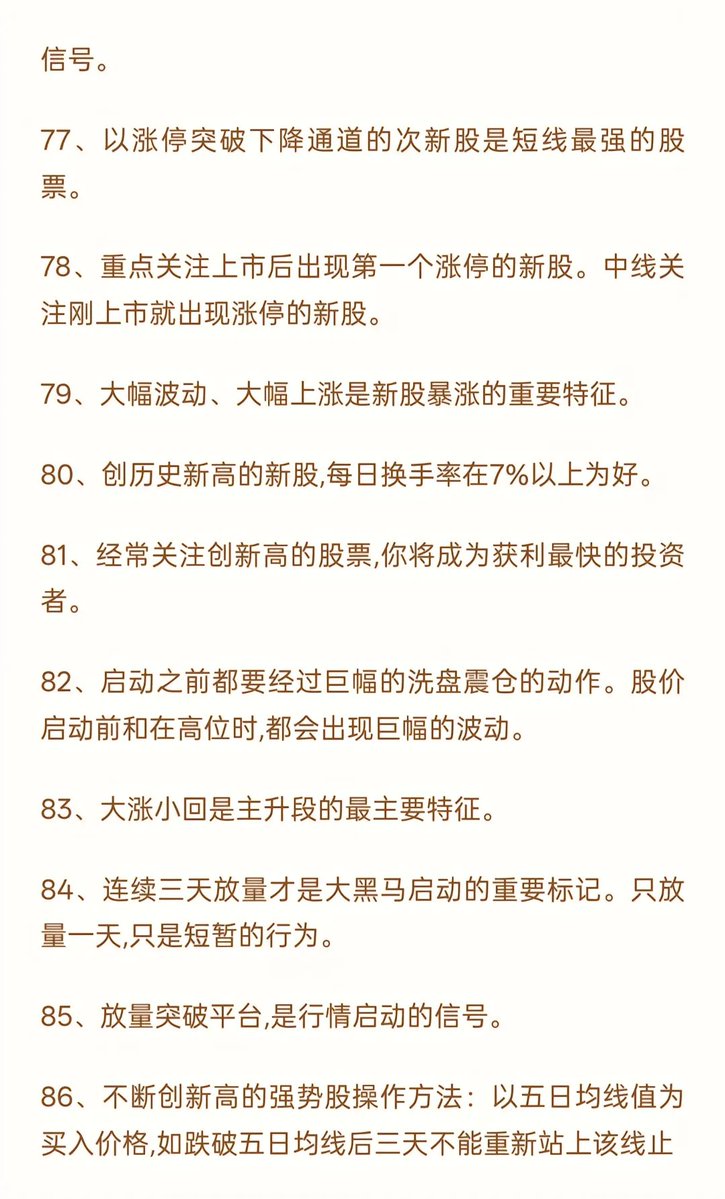 信号。

77、以涨停突破下降通道的次新股是短线最强的股票。

78、重点关注上市后出现第一个涨停的新股。中线关注刚上市就出现涨停的新股。

79、大幅波动、大幅上涨是新股暴涨的重要特征。

80、创历史新高的新股,每日换手率在7%以上为好。

81、经常关注创新高的股票,你将成为获利最快的投资者。

82、启动之前都要经过巨幅的洗盘震仓的动作。股价启动前和在高位时,都会出现巨幅的波动。

83、大涨小回是主升段的最主要特征。

84、连续三天放量才是大黑马启动的重要标记。只放量一天,只是短暂的行为。

85、放量突破平台,是行情启动的信号。

86、不断创新高的强势股操作方法:以五日均线值为买入价格,如跌破五日均线后三天不能重新站上该线止